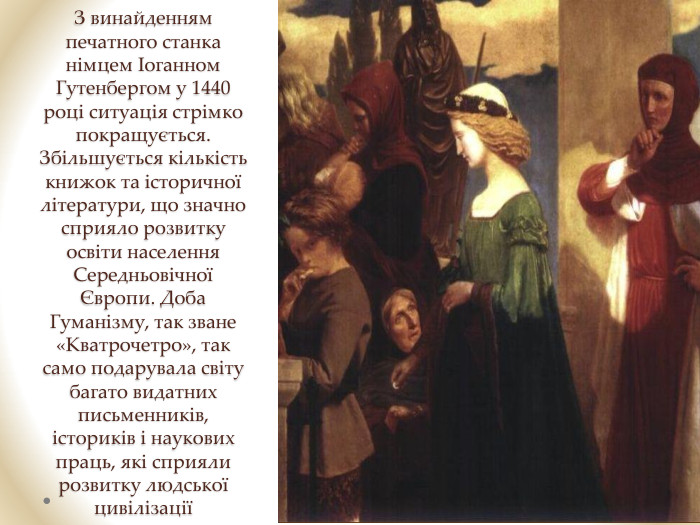 З винайденням печатного станка німцем Іоганном Гутенбергом у 1440 році ситуація стрімко покращується. Збільшується кількість книжок та історичної літератури, що значно сприяло розвитку освіти населення Середньовічної Європи. Доба Гуманізму, так зване «Кватрочетро», так само подарувала світу багато видатних письменників, істориків і наукових праць, які сприяли розвитку людської цивілізації